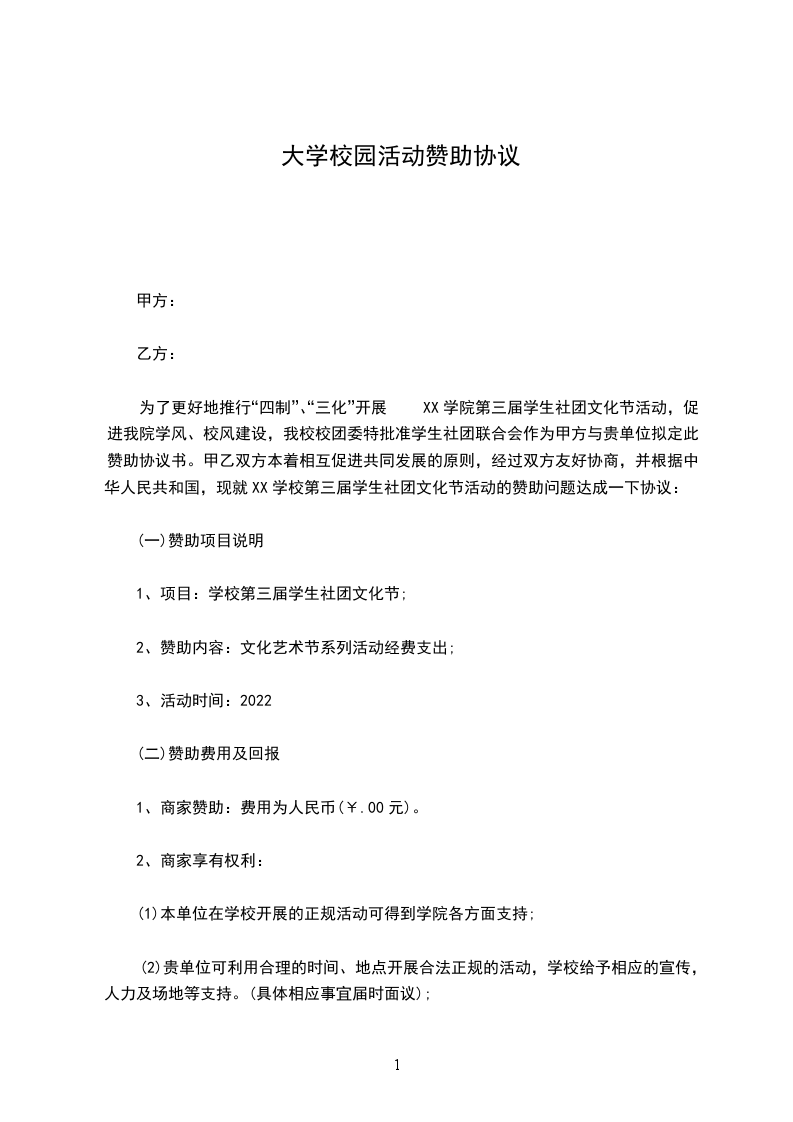 大学校园活动赞助协议

甲方：

乙方：

为了更好地推行“四制”、“三化”开展 XX 学院第三届学生社团文化节活动，促进我院学风、校风建设，我校校团委特批准学生社团联合会作为甲方与贵单位拟定此赞助协议书。甲乙双方本着相互促进共同发展的原则，经过双方友好协商，并根据中华人民共和国，现就 XX 学校第三届学生社团文化节活动的赞助问题达成一下协议：

(一)赞助项目说明

1、项目：学校第三届学生社团文化节;

2、赞助内容：文化艺术节系列活动经费支出;

3、活动时间：2022

(二)赞助费用及回报

1、商家赞助：费用为人民币(￥.00 元)。

2、商家享有权利：

(1)本单位在学校开展的正规活动可得到学院各方面支持;

(2)贵单位可利用合理的时间、地点开展合法正规的活动，学校给予相应的宣传，人力及场地等支持。(具体相应事宜届时面议);

1